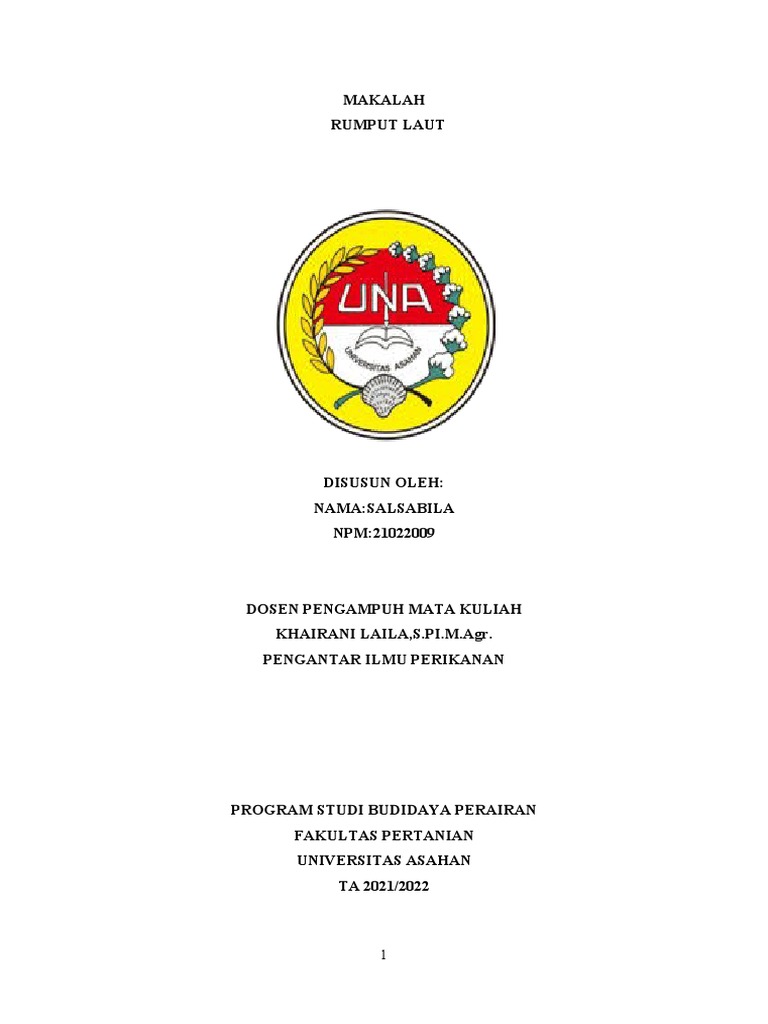 MAKALAH
RUMPUT LAUT

UNA
UNIVERSITAS ASAHAN

DISUSUN OLEH:
NAMA:SALSABILA
NPM:21022009

DOSEN PENGAMPUH MATA KULIAH
KHAIRANI LAILA,S.PI.M.Agr.
PENGANTAR ILMU PERIKANAN

PROGRAM STUDI BUDIDAYA PERAIRAN
FAKULTAS PERTANIAN
UNIVERSITAS ASAHAN
TA 2021/2022

1